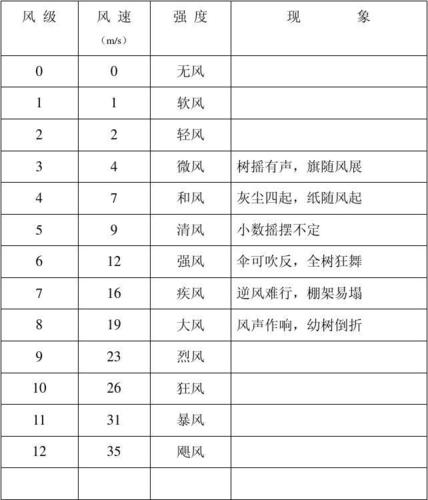 | 风 级 | 风 速 (m/s) | 强 度 | 现 象 |
|---|---|---|---|
| 0 | 0 | 无风 | |
| 1 | 1 | 软风 | |
| 2 | 2 | 轻风 | |
| 3 | 4 | 微风 | 树摇有声，旗随风展 |
| 4 | 7 | 和风 | 灰尘四起，纸随风起 |
| 5 | 9 | 清风 | 小数摇摆不定 |
| 6 | 12 | 强风 | 伞可吹反，全树狂舞 |
| 7 | 16 | 疾风 | 逆风难行，棚架易塌 |
| 8 | 19 | 大风 | 风声作响，幼树倒折 |
| 9 | 23 | 烈风 | |
| 10 | 26 | 狂风 | |
| 11 | 31 | 暴风 | |
| 12 | 35 | 飓风 | |
| | | | |